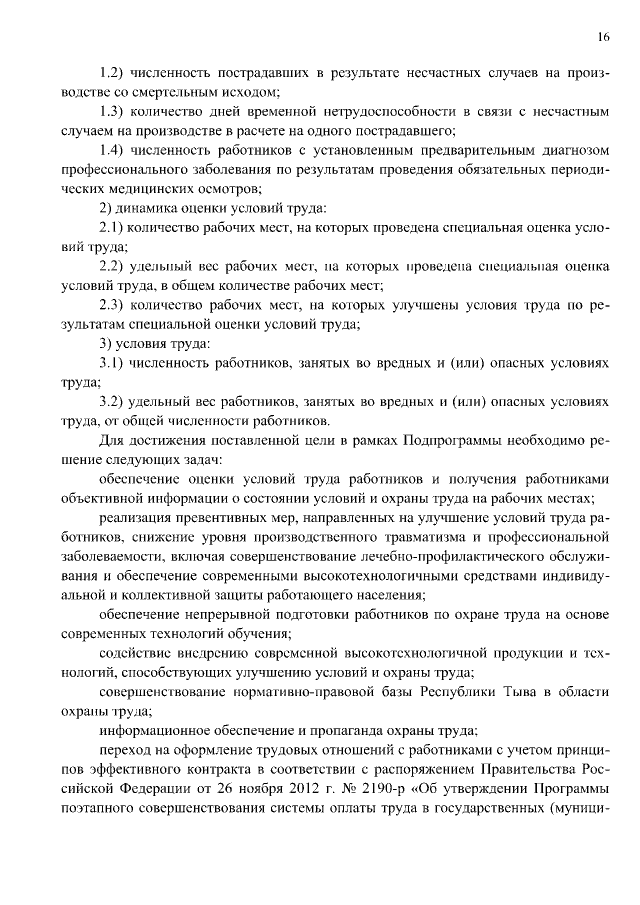 16

1.2) численность пострадавших в результате несчастных случаев на производстве со смертельным исходом;

1.3) количество дней временной нетрудоспособности в связи с несчастным случаем на производстве в расчете на одного пострадавшего;

1.4) численность работников с установленным предварительным диагнозом профессионального заболевания по результатам проведения обязательных периодических медицинских осмотров;

2) динамика оценки условий труда:

2.1) количество рабочих мест, на которых проведена специальная оценка условий труда;

2.2) удельный вес рабочих мест, на которых проведена специальная оценка условий труда, в общем количестве рабочих мест;

2.3) количество рабочих мест, на которых улучшены условия труда по результатам специальной оценки условий труда;

3) условия труда:

3.1) численность работников, занятых во вредных и (или) опасных условиях труда;

3.2) удельный вес работников, занятых во вредных и (или) опасных условиях труда, от общей численности работников.

Для достижения поставленной цели в рамках Подпрограммы необходимо решение следующих задач:

обеспечение оценки условий труда работников и получения работниками объективной информации о состоянии условий и охраны труда на рабочих местах;

реализация превентивных мер, направленных на улучшение условий труда работников, снижение уровня производственного травматизма и профессиональной заболеваемости, включая совершенствование лечебно-профилактического обслуживания и обеспечение современными высокотехнологичными средствами индивидуальной и коллективной защиты работающего населения;

обеспечение непрерывной подготовки работников по охране труда на основе современных технологий обучения;

содействие внедрению современной высокотехнологичной продукции и технологий, способствующих улучшению условий и охраны труда;

совершенствование нормативно-правовой базы Республики Тыва в области охраны труда;

информационное обеспечение и пропаганда охраны труда;

переход на оформление трудовых отношений с работниками с учетом принципов эффективного контракта в соответствии с распоряжением Правительства Российской Федерации от 26 ноября 2012 г. № 2190-р «Об утверждении Программы поэтапного совершенствования системы оплаты труда в государственных (муници-